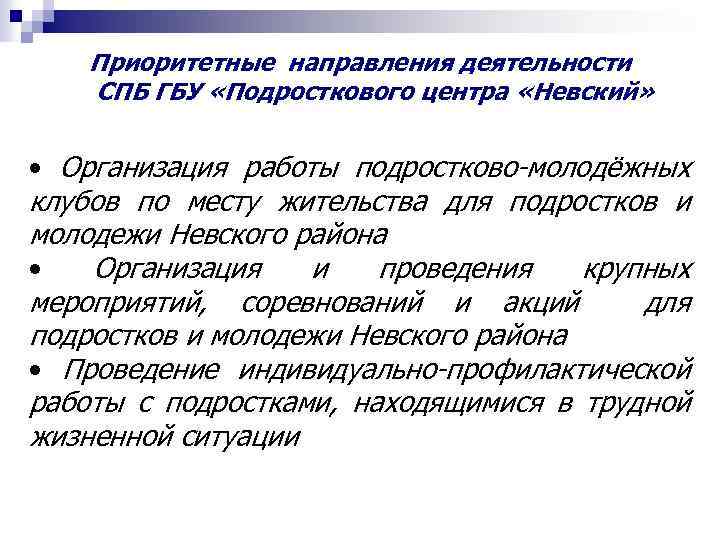 Приоритетные направления деятельности СПБ ГБУ «Подросткового центра «Невский»

• Организация работы подростково-молодёжных клубов по месту жительства для подростков и молодежи Невского района

• Организация и проведения крупных мероприятий, соревнований и акций для подростков и молодежи Невского района

• Проведение индивидуально-профилактической работы с подростками, находящимися в трудной жизненной ситуации